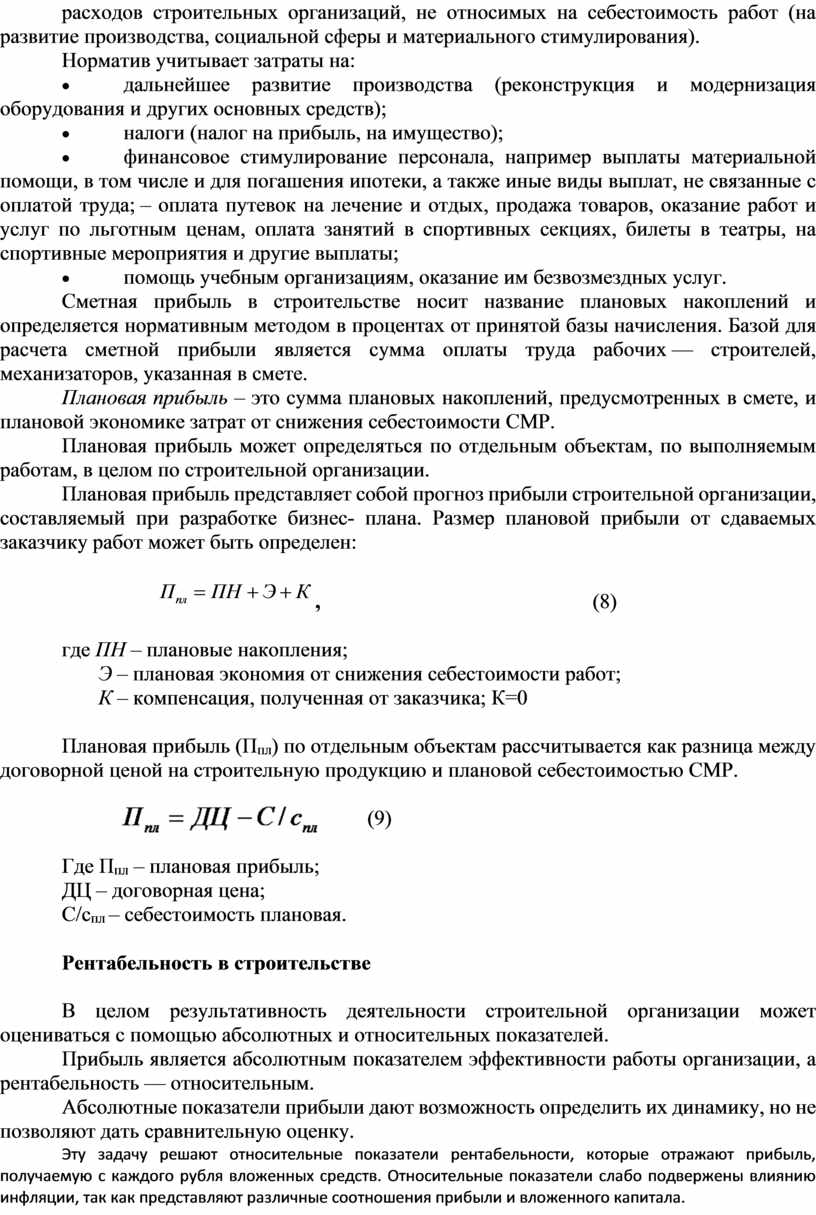 расходов строительных организаций, не относимых на себестоимость работ (на развитие производства, социальной сферы и материального стимулирования).

Норматив учитывает затраты на:

• дальнейшее развитие производства (реконструкция и модернизация оборудования и других основных средств);

• налоги (налог на прибыль, на имущество);

• финансовое стимулирование персонала, например выплаты материальной помощи, в том числе и для погашения ипотеки, а также иные виды выплат, не связанные с оплатой труда; – оплата путевок на лечение и отдых, продажа товаров, оказание работ и услуг по льготным ценам, оплата занятий в спортивных секциях, билеты в театры, на спортивные мероприятия и другие выплаты;

• помощь учебным организациям, оказание им безвозмездных услуг.

Сметная прибыль в строительстве носит название плановых накоплений и определяется нормативным методом в процентах от принятой базы начисления. Базой для расчета сметной прибыли является сумма оплаты труда рабочих — строителей, механизаторов, указанная в смете.

Плановая прибыль – это сумма плановых накоплений, предусмотренных в смете, и плановой экономике затрат от снижения себестоимости СМР.

Плановая прибыль может определяться по отдельным объектам, по выполняемым работам, в целом по строительной организации.

Плановая прибыль представляет собой прогноз прибыли строительной организации, составляемый при разработке бизнес- плана. Размер плановой прибыли от сдаваемых заказчику работ может быть определен:

$П_{пл} = ПН + Э + К$, (8)

где ПН – плановые накопления;
Э – плановая экономия от снижения себестоимости работ;
К – компенсация, полученная от заказчика; К=0

Плановая прибыль ($П_{пл}$) по отдельным объектам рассчитывается как разница между договорной ценой на строительную продукцию и плановой себестоимостью СМР.

$П_{пл} = ДЦ - С/с_{пл}$ (9)

Где $П_{пл}$ – плановая прибыль;
ДЦ – договорная цена;
$С/с_{пл}$ – себестоимость плановая.

Рентабельность в строительстве

В целом результативность деятельности строительной организации может оцениваться с помощью абсолютных и относительных показателей.

Прибыль является абсолютным показателем эффективности работы организации, а рентабельность — относительным.

Абсолютные показатели прибыли дают возможность определить их динамику, но не позволяют дать сравнительную оценку.

Эту задачу решают относительные показатели рентабельности, которые отражают прибыль, получаемую с каждого рубля вложенных средств. Относительные показатели слабо подвержены влиянию инфляции, так как представляют различные соотношения прибыли и вложенного капитала.